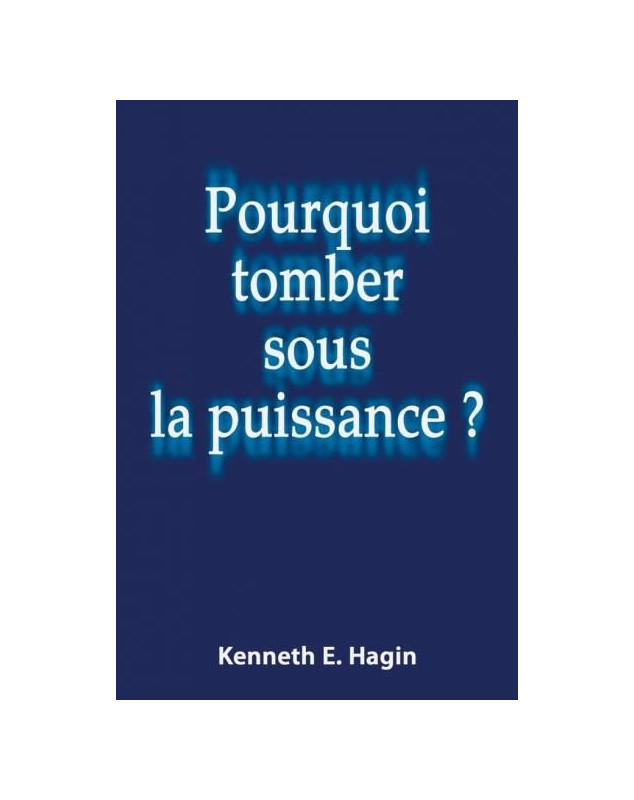 Pourquoi tomber sous la puissance ?

Kenneth E. Hagin